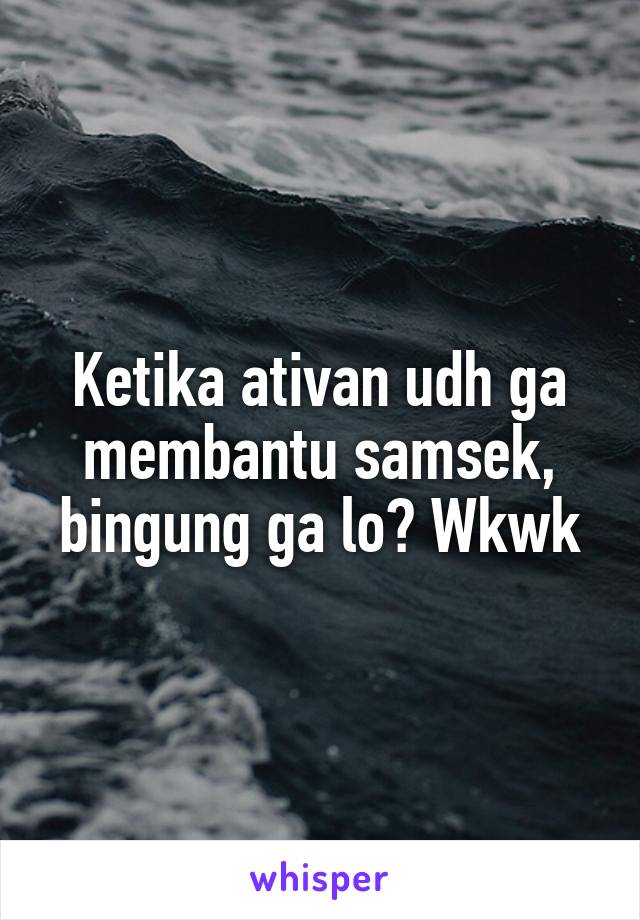 Ketika ativan udh ga membantu samsek, bingung ga lo? Wkwk

whisper